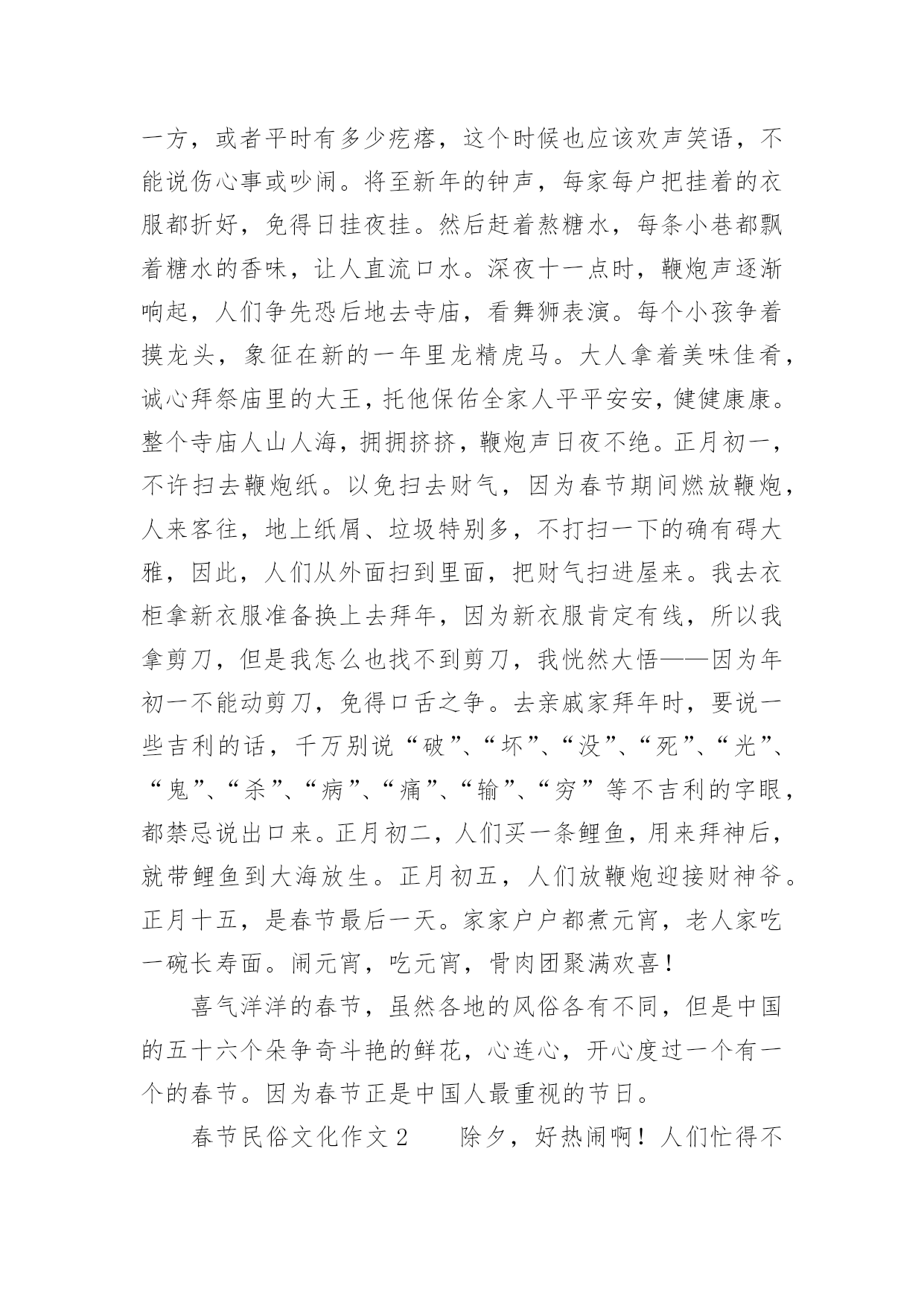 一方，或者平时有多少疙瘩，这个时候也应该欢声笑语，不能说伤心事或吵闹。将至新年的钟声，每家每户把挂着的衣服都折好，免得日挂夜挂。然后赶着熬糖水，每条小巷都飘着糖水的香味，让人直流口水。深夜十一点时，鞭炮声逐渐响起，人们争先恐后地去寺庙，看舞狮表演。每个小孩争着摸龙头，象征在新的一年里龙精虎马。大人拿着美味佳肴，诚心拜祭庙里的大王，托他保佑全家人平平安安，健健康康。整个寺庙人山人海，拥拥挤挤，鞭炮声日夜不绝。正月初一，不许扫去鞭炮纸。以免扫去财气，因为春节期间燃放鞭炮，人来客往，地上纸屑、垃圾特别多，不打扫一下的确有碍大雅，因此，人们从外面扫到里面，把财气扫进屋来。我去衣柜拿新衣服准备换上去拜年，因为新衣服肯定有线，所以我拿剪刀，但是我怎么也找不到剪刀，我恍然大悟——因为年初一不能动剪刀，免得口舌之争。去亲戚家拜年时，要说一些吉利的话，千万别说“破”、“坏”、“没”、“死”、“光”、“鬼”、“杀”、“病”、“痛”、“输”、“穷”等不吉利的字眼，都禁忌说出口来。正月初二，人们买一条鲤鱼，用来拜神后，就带鲤鱼到大海放生。正月初五，人们放鞭炮迎接财神爷。正月十五，是春节最后一天。家家户户都煮元宵，老人家吃一碗长寿面。闹元宵，吃元宵，骨肉团聚满欢喜！

喜气洋洋的春节，虽然各地的风俗各有不同，但是中国的五十六个朵争奇斗艳的鲜花，心连心，开心度过一个有一个的春节。因为春节正是中国人最重视的节日。

春节民俗文化作文2　　除夕，好热闹啊！人们忙得不